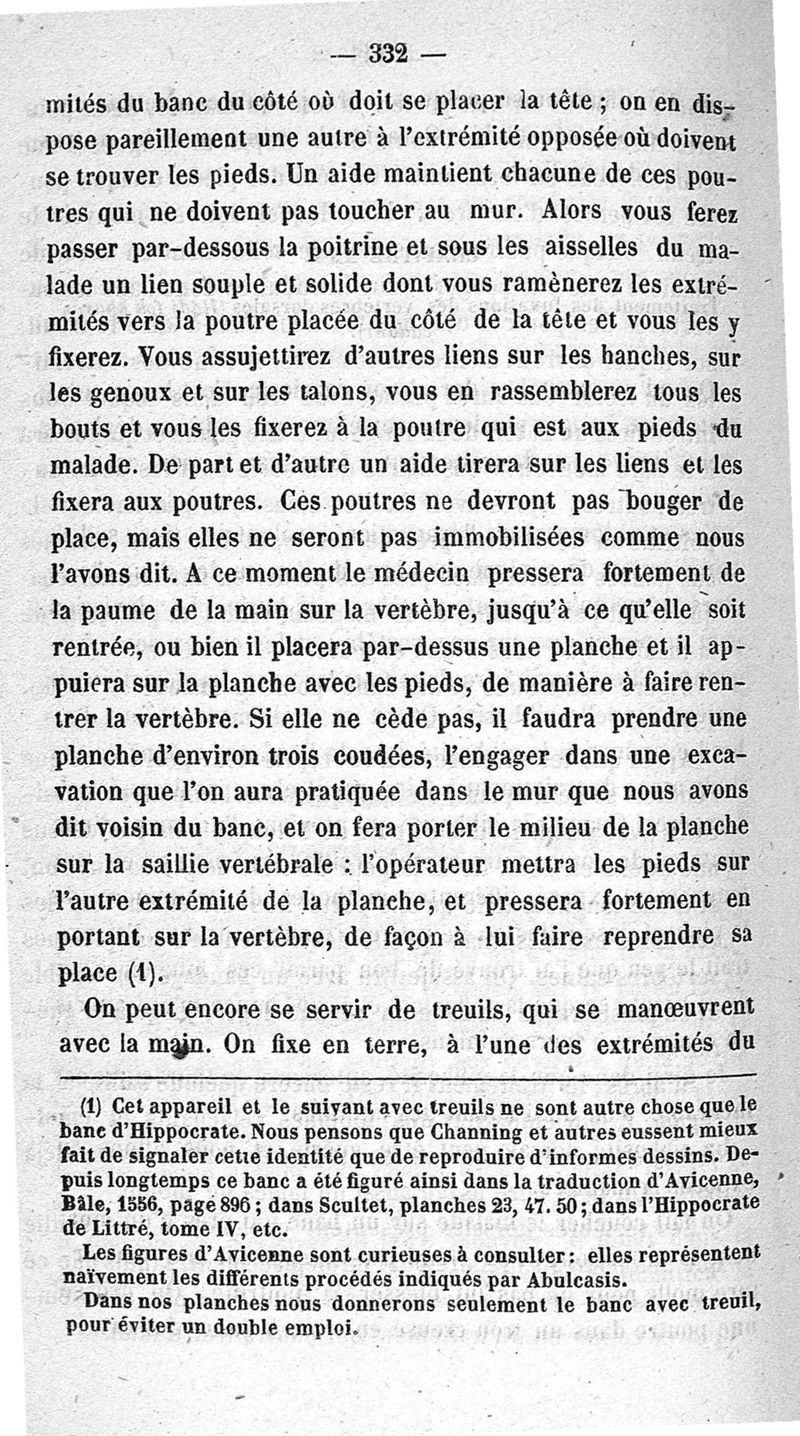 — 332 —

mités du banc du côté où doit se placer la tête ; on en dispose pareillement une autre à l'extrémité opposée où doivent se trouver les pieds. Un aide maintient chacune de ces poutres qui ne doivent pas toucher au mur. Alors vous ferez passer par-dessous la poitrine et sous les aisselles du malade un lien souple et solide dont vous ramènerez les extrémités vers la poutre placée du côté de la tête et vous les y fixerez. Vous assujettirez d'autres liens sur les hanches, sur les genoux et sur les talons, vous en rassemblerez tous les bouts et vous les fixerez à la poutre qui est aux pieds du malade. De part et d'autre un aide tirera sur les liens et les fixera aux poutres. Ces poutres ne devront pas bouger de place, mais elles ne seront pas immobilisées comme nous l'avons dit. A ce moment le médecin pressera fortement de la paume de la main sur la vertèbre, jusqu'à ce qu'elle soit rentrée, ou bien il placera par-dessus une planche et il appuiera sur la planche avec les pieds, de manière à faire rentrer la vertèbre. Si elle ne cède pas, il faudra prendre une planche d'environ trois coudées, l'engager dans une excavation que l'on aura pratiquée dans le mur que nous avons dit voisin du banc, et on fera porter le milieu de la planche sur la saillie vertébrale : l'opérateur mettra les pieds sur l'autre extrémité de la planche, et pressera fortement en portant sur la vertèbre, de façon à lui faire reprendre sa place (1).

On peut encore se servir de treuils, qui se manœuvrent avec la main. On fixe en terre, à l'une des extrémités du

(1) Cet appareil et le suivant avec treuils ne sont autre chose que le banc d'Hippocrate. Nous pensons que Channing et autres eussent mieux fait de signaler cette identité que de reproduire d'informes dessins. Depuis longtemps ce banc a été figuré ainsi dans la traduction d'Avicenne, Bâle, 1556, page 896 ; dans Scultet, planches 23, 47. 50 ; dans l'Hippocrate de Littré, tome IV, etc.

Les figures d'Avicenne sont curieuses à consulter : elles représentent naïvement les différents procédés indiqués par Abulcasis.

Dans nos planches nous donnerons seulement le banc avec treuil, pour éviter un double emploi.